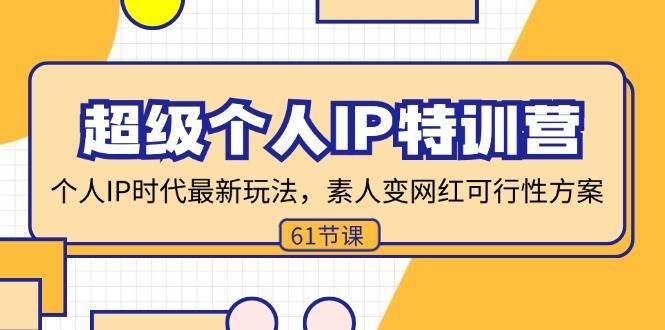 超级个人IP特训营

个人IP时代最新玩法，素人变网红可行性方案

61节课